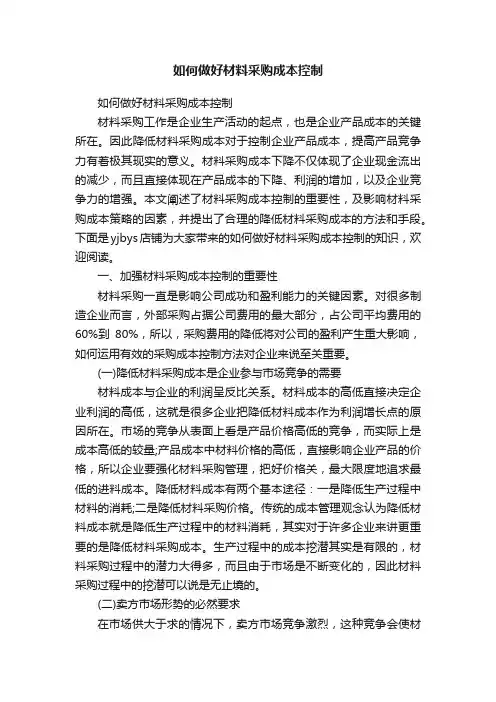 如何做好材料采购成本控制

如何做好材料采购成本控制

材料采购工作是企业生产活动的起点，也是企业产品成本的关键所在。因此降低材料采购成本对于控制企业产品成本，提高产品竞争力有着极其现实的意义。材料采购成本下降不仅体现了企业现金流出的减少，而且直接体现在产品成本的下降、利润的增加，以及企业竞争力的增强。本文阐述了材料采购成本控制的重要性，及影响材料采购成本策略的因素，并提出了合理的降低材料采购成本的方法和手段。下面是yjbys店铺为大家带来的如何做好材料采购成本控制的知识，欢迎阅读。

一、加强材料采购成本控制的重要性

材料采购一直是影响公司成功和盈利能力的关键因素。对很多制造企业而言，外部采购占据公司费用的最大部分，占公司平均费用的60%到 80%，所以，采购费用的降低将对公司的盈利产生重大影响，如何运用有效的采购成本控制方法对企业来说至关重要。

(一)降低材料采购成本是企业参与市场竞争的需要

材料成本与企业的利润呈反比关系。材料成本的高低直接决定企业利润的高低，这就是很多企业把降低材料成本作为利润增长点的原因所在。市场的竞争从表面上看是产品价格高低的竞争，而实际上是成本高低的较量;产品成本中材料价格的高低，直接影响企业产品的价格，所以企业要强化材料采购管理，把好价格关，最大限度地追求最低的进料成本。降低材料成本有两个基本途径：一是降低生产过程中材料的消耗;二是降低材料采购价格。传统的成本管理观念认为降低材料成本就是降低生产过程中的材料消耗，其实对于许多企业来讲更重要的是降低材料采购成本。生产过程中的成本挖潜其实是有限的，材料采购过程中的潜力大得多，而且由于市场是不断变化的，因此材料采购过程中的挖潜可以说是无止境的。

(二)卖方市场形势的必然要求

在市场供大于求的情况下，卖方市场竞争激烈，这种竞争会使材